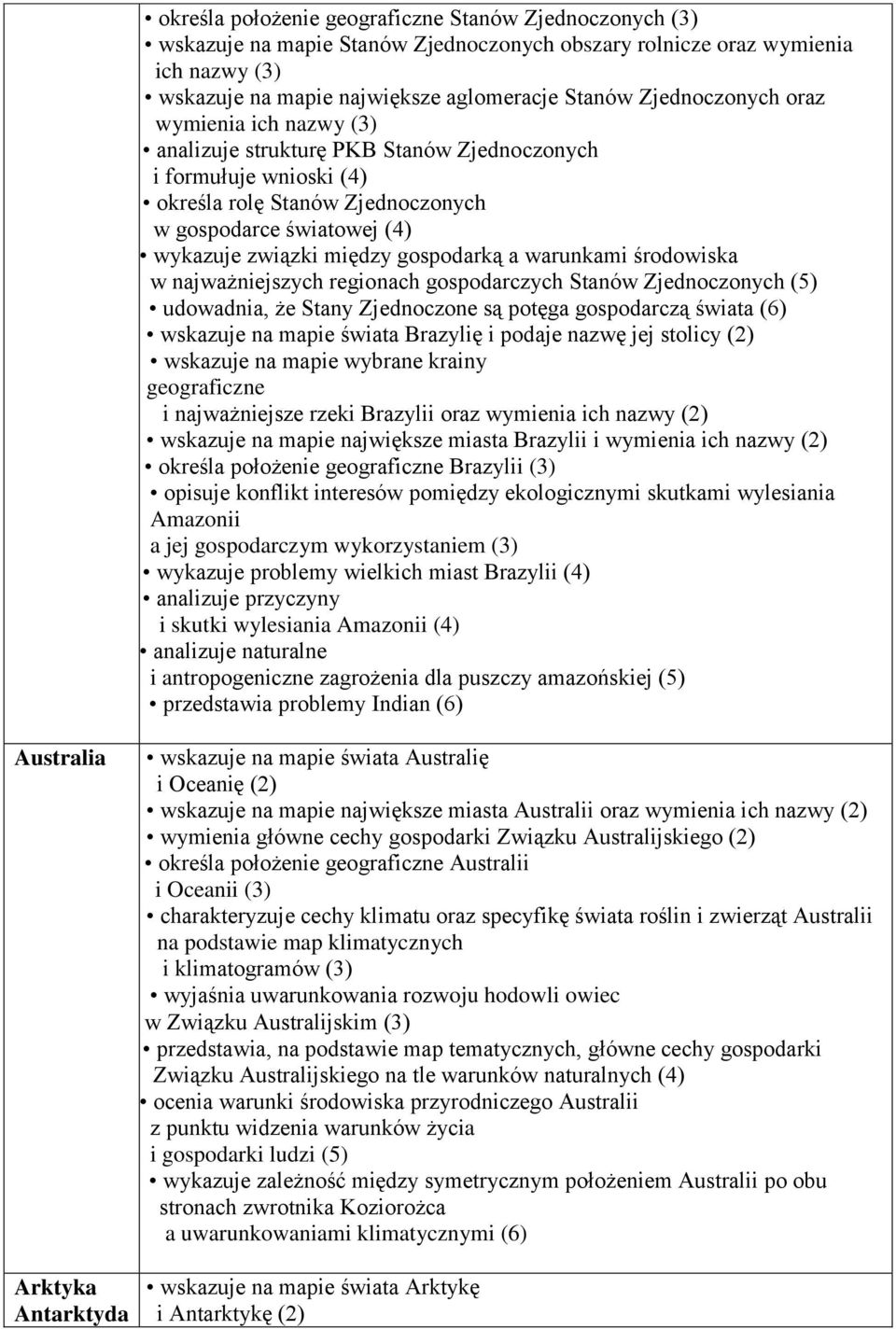 | | |
|---|---|
| | • określa położenie geograficzne Stanów Zjednoczonych (3) • wskazuje na mapie Stanów Zjednoczonych obszary rolnicze oraz wymienia ich nazwy (3) • wskazuje na mapie największe aglomeracje Stanów Zjednoczonych oraz wymienia ich nazwy (3) • analizuje strukturę PKB Stanów Zjednoczonych i formułuje wnioski (4) • określa rolę Stanów Zjednoczonych w gospodarce światowej (4) • wykazuje związki między gospodarką a warunkami środowiska w najważniejszych regionach gospodarczych Stanów Zjednoczonych (5) • udowadnia, że Stany Zjednoczone są potęga gospodarczą świata (6) • wskazuje na mapie świata Brazylię i podaje nazwę jej stolicy (2) • wskazuje na mapie wybrane krainy geograficzne i najważniejsze rzeki Brazylii oraz wymienia ich nazwy (2) • wskazuje na mapie największe miasta Brazylii i wymienia ich nazwy (2) • określa położenie geograficzne Brazylii (3) • opisuje konflikt interesów pomiędzy ekologicznymi skutkami wylesiania Amazonii a jej gospodarczym wykorzystaniem (3) • wykazuje problemy wielkich miast Brazylii (4) • analizuje przyczyny i skutki wylesiania Amazonii (4) • analizuje naturalne i antropogeniczne zagrożenia dla puszczy amazońskiej (5) • przedstawia problemy Indian (6) |
| Australia | • wskazuje na mapie świata Australię i Oceanię (2) • wskazuje na mapie największe miasta Australii oraz wymienia ich nazwy (2) • wymienia główne cechy gospodarki Związku Australijskiego (2) • określa położenie geograficzne Australii i Oceanii (3) • charakteryzuje cechy klimatu oraz specyfikę świata roślin i zwierząt Australii na podstawie map klimatycznych i klimatogramów (3) • wyjaśnia uwarunkowania rozwoju hodowli owiec w Związku Australijskim (3) • przedstawia, na podstawie map tematycznych, główne cechy gospodarki Związku Australijskiego na tle warunków naturalnych (4) • ocenia warunki środowiska przyrodniczego Australii z punktu widzenia warunków życia i gospodarki ludzi (5) • wykazuje zależność między symetrycznym położeniem Australii po obu stronach zwrotnika Koziorożca a uwarunkowaniami klimatycznymi (6) |
| Arktyka Antarktyda | • wskazuje na mapie świata Arktykę i Antarktykę (2) |